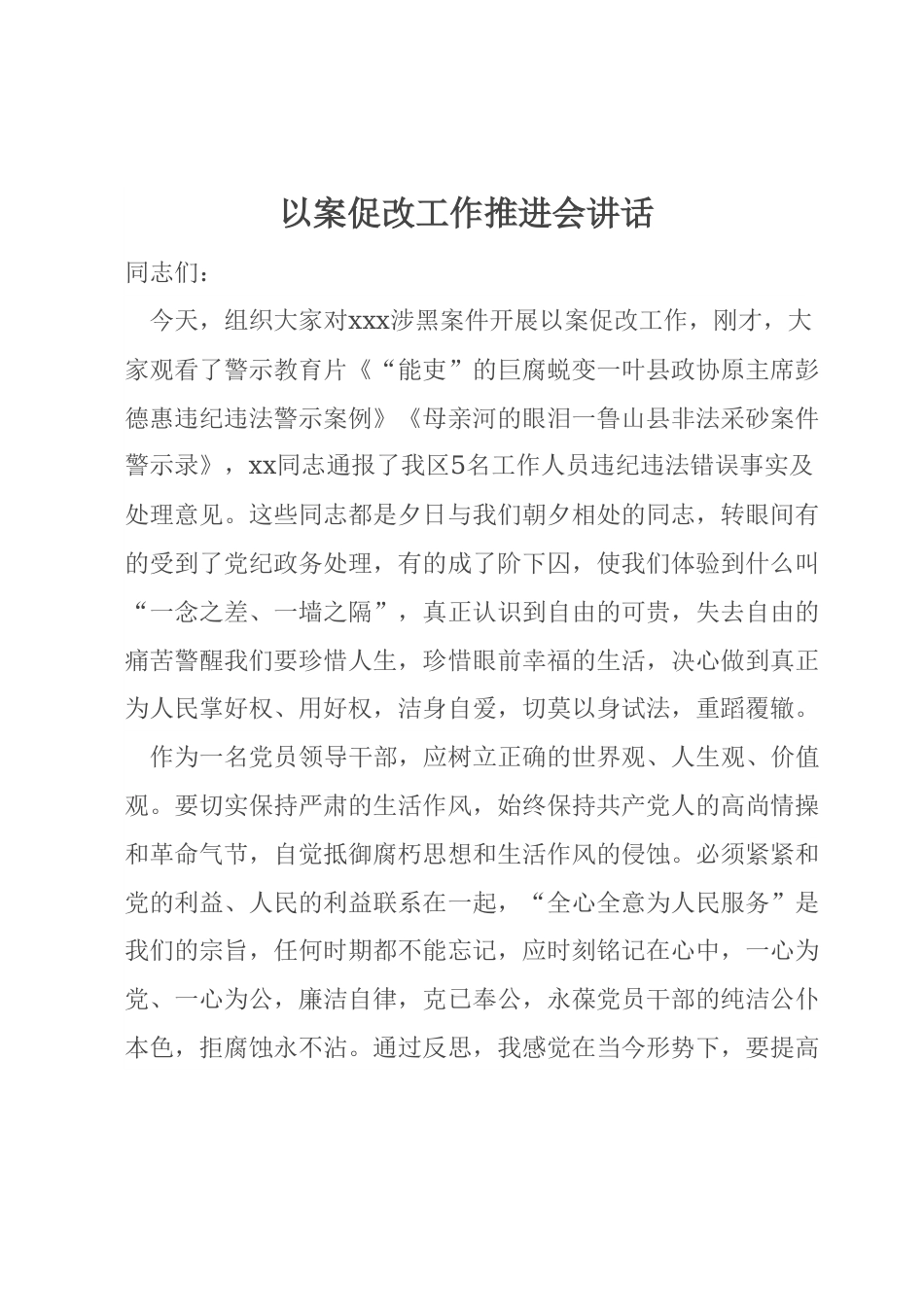 以案促改工作推进会讲话

同志们：

今天，组织大家对xxx涉黑案件开展以案促改工作，刚才，大家观看了警示教育片《“能吏”的巨腐蜕变一叶县政协原主席彭德惠违纪违法警示案例》《母亲河的眼泪一鲁山县非法采砂案件警示录》，xx同志通报了我区5名工作人员违纪违法错误事实及处理意见。这些同志都是夕日与我们朝夕相处的同志，转眼间有的受到了党纪政务处理，有的成了阶下囚，使我们体验到什么叫“一念之差、一墙之隔”，真正认识到自由的可贵，失去自由的痛苦警醒我们要珍惜人生，珍惜眼前幸福的生活，决心做到真正为人民掌好权、用好权，洁身自爱，切莫以身试法，重蹈覆辙。

作为一名党员领导干部，应树立正确的世界观、人生观、价值观。要切实保持严肃的生活作风，始终保持共产党人的高尚情操和革命气节，自觉抵御腐朽思想和生活作风的侵蚀。必须紧紧和党的利益、人民的利益联系在一起，“全心全意为人民服务”是我们的宗旨，任何时期都不能忘记，应时刻铭记在心中，一心为党、一心为公，廉洁自律，克已奉公，永葆党员干部的纯洁公仆本色，拒腐蚀永不沾。通过反思，我感觉在当今形势下，要提高